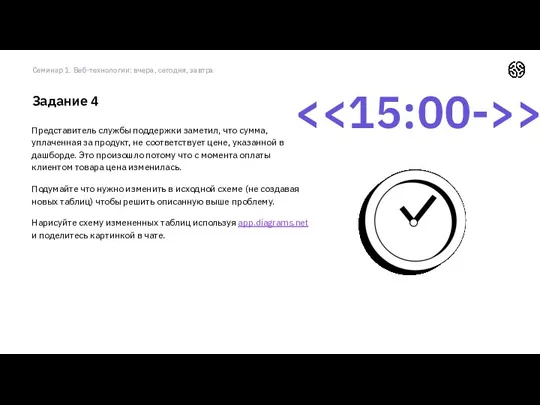 Семинар 1. Веб-технологии: вчера, сегодня, завтра

Задание 4

<<15:00->>

Представитель службы поддержки заметил, что сумма, уплаченная за продукт, не соответствует цене, указанной в дашборде. Это произошло потому что с момента оплаты клиентом товара цена изменилась.

Подумайте что нужно изменить в исходной схеме (не создавая новых таблиц) чтобы решить описанную выше проблему.

Нарисуйте схему измененных таблиц используя app.diagrams.net и поделитесь картинкой в чате.